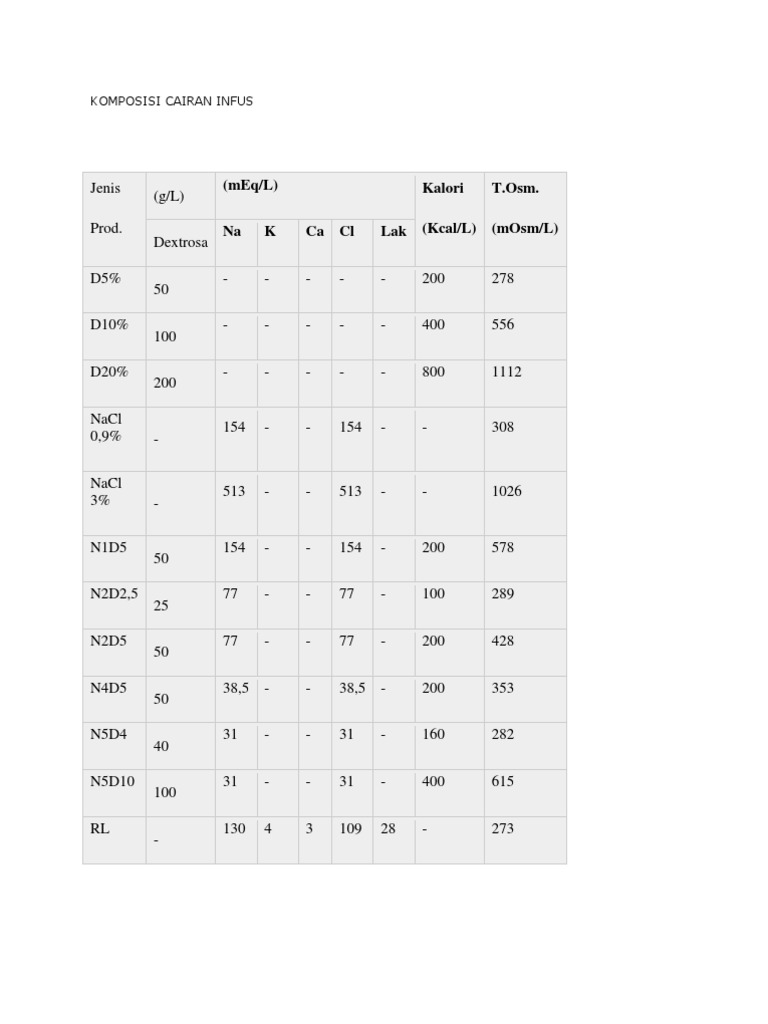 KOMPOSISI CAIRAN INFUS

| Jenis Prod. | (g/L) Dextrosa | (mEq/L) Na | K | Ca | Cl | Lak | Kalori (Kcal/L) | T.Osm. (mOsm/L) |
|---|---|---|---|---|---|---|---|---|
| D5% | 50 | - | - | - | - | - | 200 | 278 |
| D10% | 100 | - | - | - | - | - | 400 | 556 |
| D20% | 200 | - | - | - | - | - | 800 | 1112 |
| NaCl 0,9% | - | 154 | - | - | 154 | - | - | 308 |
| NaCl 3% | - | 513 | - | - | 513 | - | - | 1026 |
| N1D5 | 50 | 154 | - | - | 154 | - | 200 | 578 |
| N2D2,5 | 25 | 77 | - | - | 77 | - | 100 | 289 |
| N2D5 | 50 | 77 | - | - | 77 | - | 200 | 428 |
| N4D5 | 50 | 38,5 | - | - | 38,5 | - | 200 | 353 |
| N5D4 | 40 | 31 | - | - | 31 | - | 160 | 282 |
| N5D10 | 100 | 31 | - | - | 31 | - | 400 | 615 |
| RL | - | 130 | 4 | 3 | 109 | 28 | - | 273 |